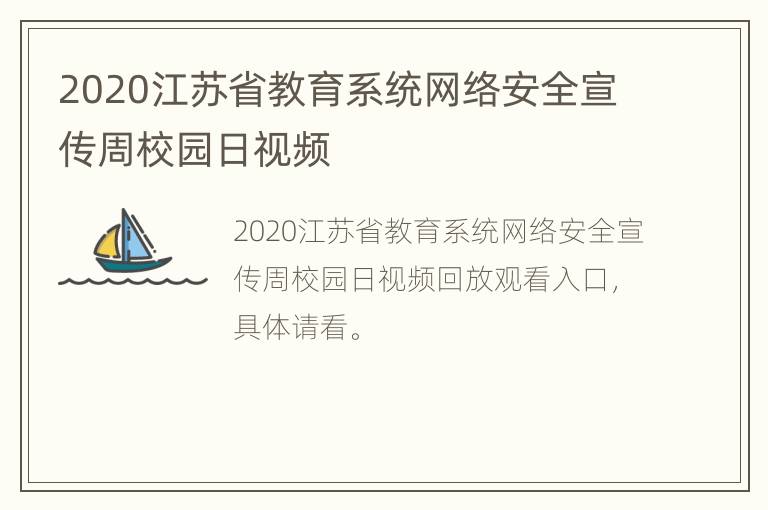 2020江苏省教育系统网络安全宣传周校园日视频

2020江苏省教育系统网络安全宣传周校园日视频回放观看入口，具体请看。